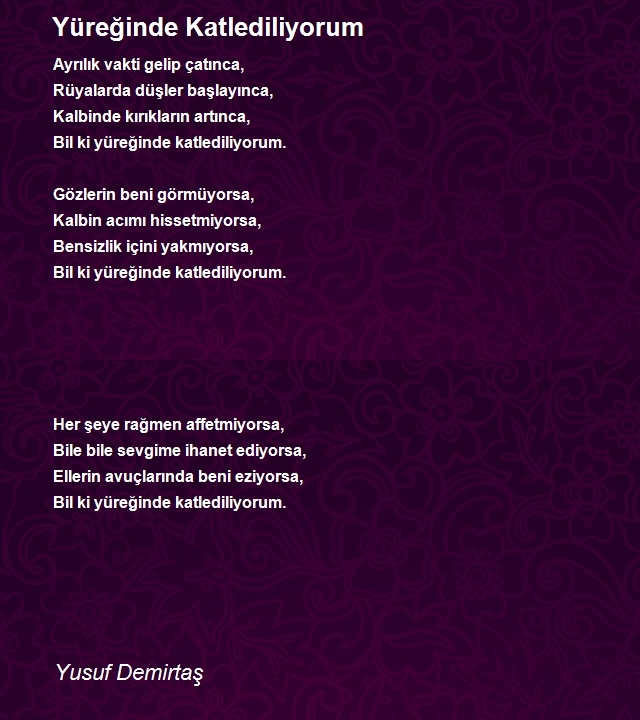 Yüreğinde Katlediliyorum

Ayrılık vakti gelip çatınca,
Rüyalarda düşler başlayınca,
Kalbinde kırıkların artınca,
Bil ki yüreğinde katlediliyorum.

Gözlerin beni görmüyorsa,
Kalbin acımı hissetmiyorsa,
Bensizlik içini yakmıyorsa,
Bil ki yüreğinde katlediliyorum.

Her şeye rağmen affetmiyorsa,
Bile bile sevgime ihanet ediyorsa,
Ellerin avuçlarında beni eziyorsa,
Bil ki yüreğinde katlediliyorum.

Yusuf Demirtaş